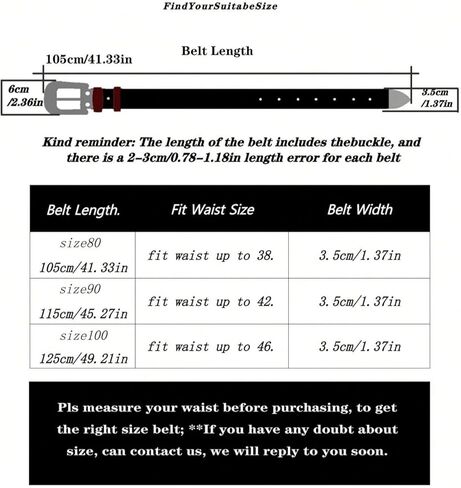 FindYourSuitabeSize

Belt Length

105cm/41.33in

6cm /2.36in

3.5cm /1.37in

Kind reminder: The length of the belt includes thebuckle, and there is a 2-3cm/0.78-1.18in length error for each belt

| Belt Length. | Fit Waist Size | Belt Width |
|---|---|---|
| size80 105cm/41.33in | fit waist up to 38. | 3.5cm/1.37in |
| size90 115cm/45.27in | fit waist up to 42. | 3.5cm/1.37in |
| size100 125cm/49.21in | fit waist up to 46. | 3.5cm/1.37in |

Pls measure your waist before purchasing, to get the right size belt; **If you have any doubt about size, can contact us, we will reply to you soon.